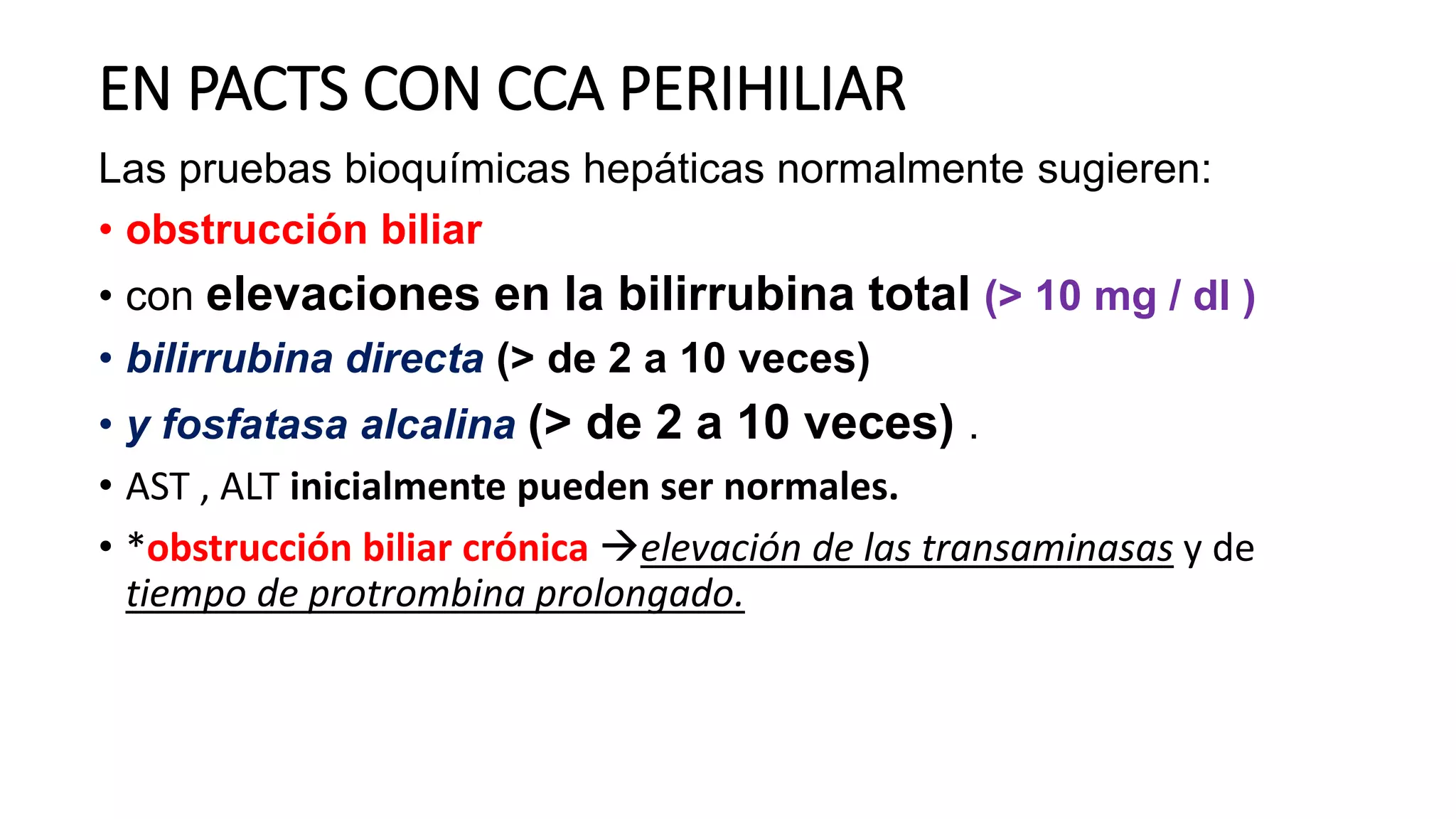 EN PACTS CON CCA PERIHILIAR

Las pruebas bioquímicas hepáticas normalmente sugieren:

• obstrucción biliar

• con elevaciones en la bilirrubina total (> 10 mg / dl )

• bilirrubina directa (> de 2 a 10 veces)

• y fosfatasa alcalina (> de 2 a 10 veces) .

• AST , ALT inicialmente pueden ser normales.

• *obstrucción biliar crónica →elevación de las transaminasas y de tiempo de protrombina prolongado.